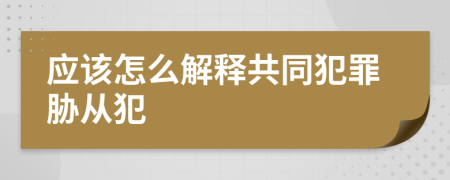 应该怎么解释共同犯罪胁从犯